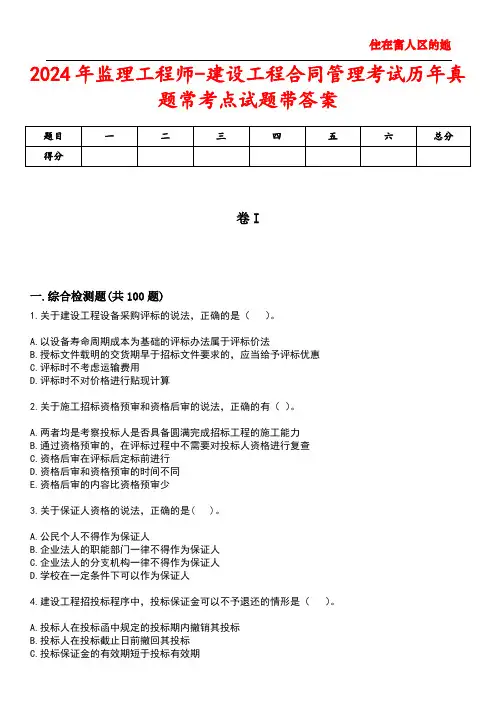 住在富人区的她

2024年监理工程师-建设工程合同管理考试历年真题常考点试题带答案

| 题目 | 一 | 二 | 三 | 四 | 五 | 六 | 总分 |
|---|---|---|---|---|---|---|---|
| 得分 | | | | | | | |

卷I

一.综合检测题(共100题)

1.关于建设工程设备采购评标的说法，正确的是（ ）。

A.以设备寿命周期成本为基础的评标办法属于评标价法
B.授标文件载明的交货期早于招标文件要求的，应当给予评标优惠
C.评标时不考虑运输费用
D.评标时不对价格进行贴现计算

2.关于施工招标资格预审和资格后审的说法，正确的有（ ）。

A.两者均是考察投标人是否具备圆满完成招标工程的施工能力
B.通过资格预审的，在评标过程中不需要对投标人资格进行复查
C.资格后审在评标后定标前进行
D.资格后审和资格预审的时间不同
E.资格后审的内容比资格预审少

3.关于保证人资格的说法，正确的是（ ）。

A.公民个人不得作为保证人
B.企业法人的职能部门一律不得作为保证人
C.企业法人的分支机构一律不得作为保证人
D.学校在一定条件下可以作为保证人

4.建设工程招投标程序中，投标保证金可以不予退还的情形是（ ）。

A.投标人在投标函中规定的投标期内撤销其投标
B.投标人在投标截止日前撤回其投标
C.投标保证金的有效期短于投标有效期